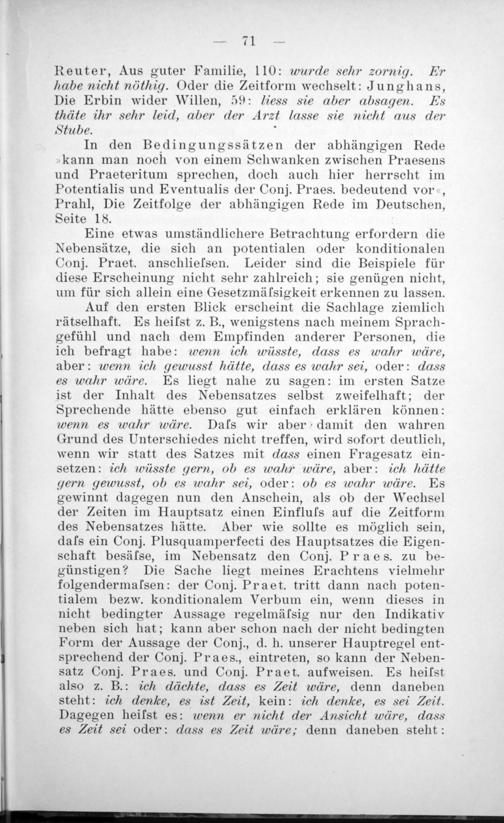 — 71 —

Reuter, Aus guter Familie, 110: wurde sehr zornig. Er habe nicht nöthig. Oder die Zeitform wechselt: Junghans, Die Erbin wider Willen, 59: liess sie aber absagen. Es thäte ihr sehr leid, aber der Arzt lasse sie nicht aus der Stube.

In den Bedingungssätzen der abhängigen Rede »kann man noch von einem Schwanken zwischen Praesens und Praeteritum sprechen, doch auch hier herrscht im Potentialis und Eventualis der Conj. Praes. bedeutend vor«, Prahl, Die Zeitfolge der abhängigen Rede im Deutschen, Seite 18.

Eine etwas umständlichere Betrachtung erfordern die Nebensätze, die sich an potentialen oder konditionalen Conj. Praet. anschliefsen. Leider sind die Beispiele für diese Erscheinung nicht sehr zahlreich; sie genügen nicht, um für sich allein eine Gesetzmäfsigkeit erkennen zu lassen.

Auf den ersten Blick erscheint die Sachlage ziemlich rätselhaft. Es heifst z. B., wenigstens nach meinem Sprachgefühl und nach dem Empfinden anderer Personen, die ich befragt habe: wenn ich wüsste, dass es wahr wäre, aber: wenn ich gewusst hätte, dass es wahr sei, oder: dass es wahr wäre. Es liegt nahe zu sagen: im ersten Satze ist der Inhalt des Nebensatzes selbst zweifelhaft; der Sprechende hätte ebenso gut einfach erklären können: wenn es wahr wäre. Dafs wir aber damit den wahren Grund des Unterschiedes nicht treffen, wird sofort deutlich, wenn wir statt des Satzes mit dass einen Fragesatz einsetzen: ich wüsste gern, ob es wahr wäre, aber: ich hätte gern gewusst, ob es wahr sei, oder: ob es wahr wäre. Es gewinnt dagegen nun den Anschein, als ob der Wechsel der Zeiten im Hauptsatz einen Einflufs auf die Zeitform des Nebensatzes hätte. Aber wie sollte es möglich sein, dafs ein Conj. Plusquamperfecti des Hauptsatzes die Eigenschaft besäfse, im Nebensatz den Conj. Praes. zu begünstigen? Die Sache liegt meines Erachtens vielmehr folgendermafsen: der Conj. Praet. tritt dann nach potentialem bezw. konditionalem Verbum ein, wenn dieses in nicht bedingter Aussage regelmäfsig nur den Indikativ neben sich hat; kann aber schon nach der nicht bedingten Form der Aussage der Conj., d. h. unserer Hauptregel entsprechend der Conj. Praes., eintreten, so kann der Nebensatz Conj. Praes. und Conj. Praet. aufweisen. Es heifst also z. B.: ich dächte, dass es Zeit wäre, denn daneben steht: ich denke, es ist Zeit, kein: ich denke, es sei Zeit. Dagegen heifst es: wenn er nicht der Ansicht wäre, dass es Zeit sei oder: dass es Zeit wäre; denn daneben steht: